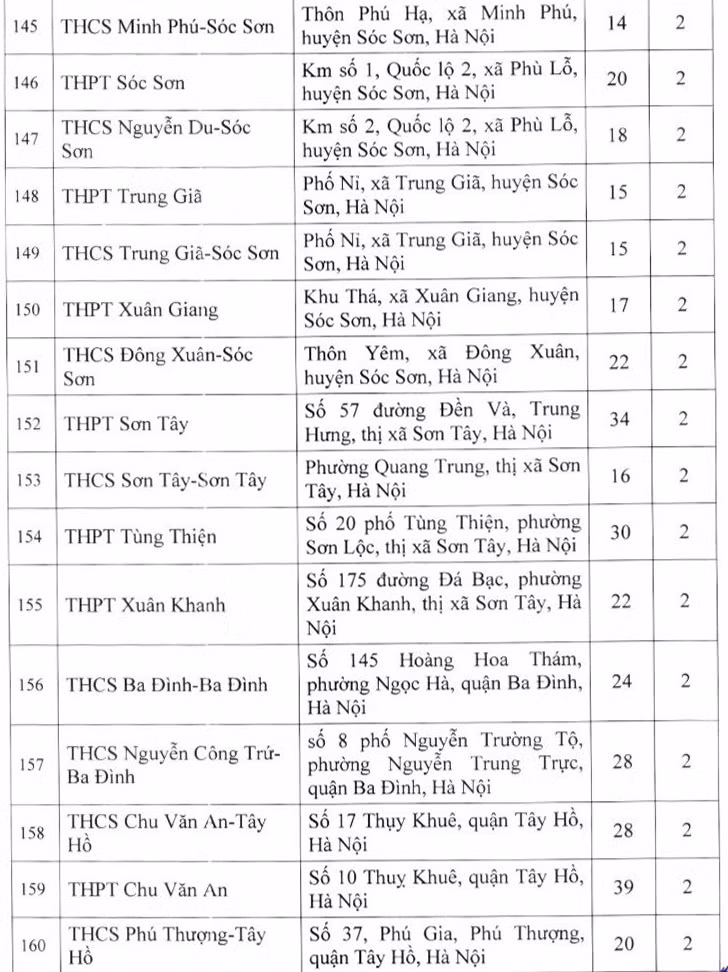 | 145 | THCS Minh Phú-Sóc Sơn | Thôn Phú Hạ, xã Minh Phú, huyện Sóc Sơn, Hà Nội | 14 | 2 |
|---|---|---|---|---|
| 146 | THPT Sóc Sơn | Km số 1, Quốc lộ 2, xã Phù Lỗ, huyện Sóc Sơn, Hà Nội | 20 | 2 |
| 147 | THCS Nguyễn Du-Sóc Sơn | Km số 2, Quốc lộ 2, xã Phù Lỗ, huyện Sóc Sơn, Hà Nội | 18 | 2 |
| 148 | THPT Trung Giã | Phố Ni, xã Trung Giã, huyện Sóc Sơn, Hà Nội | 15 | 2 |
| 149 | THCS Trung Giã-Sóc Sơn | Phố Ni, xã Trung Giã, huyện Sóc Sơn, Hà Nội | 15 | 2 |
| 150 | THPT Xuân Giang | Khu Thá, xã Xuân Giang, huyện Sóc Sơn, Hà Nội | 17 | 2 |
| 151 | THCS Đông Xuân-Sóc Sơn | Thôn Yêm, xã Đông Xuân, huyện Sóc Sơn, Hà Nội | 22 | 2 |
| 152 | THPT Sơn Tây | Số 57 đường Đền Và, Trung Hưng, thị xã Sơn Tây, Hà Nội | 34 | 2 |
| 153 | THCS Sơn Tây-Sơn Tây | Phường Quang Trung, thị xã Sơn Tây, Hà Nội | 16 | 2 |
| 154 | THPT Tùng Thiện | Số 20 phố Tùng Thiện, phường Sơn Lộc, thị xã Sơn Tây, Hà Nội | 30 | 2 |
| 155 | THPT Xuân Khanh | Số 175 đường Đá Bạc, phường Xuân Khanh, thị xã Sơn Tây, Hà Nội | 22 | 2 |
| 156 | THCS Ba Đình-Ba Đình | Số 145 Hoàng Hoa Thám, phường Ngọc Hà, quận Ba Đình, Hà Nội | 24 | 2 |
| 157 | THCS Nguyễn Công Trứ-Ba Đình | số 8 phố Nguyễn Trường Tộ, phường Nguyễn Trung Trực, quận Ba Đình, Hà Nội | 28 | 2 |
| 158 | THCS Chu Văn An-Tây Hồ | Số 17 Thụy Khuê, quận Tây Hồ, Hà Nội | 28 | 2 |
| 159 | THPT Chu Văn An | Số 10 Thuỵ Khuê, quận Tây Hồ, Hà Nội | 39 | 2 |
| 160 | THCS Phú Thượng-Tây Hồ | Số 37, Phú Gia, Phú Thượng, quận Tây Hồ, Hà Nội | 20 | 2 |